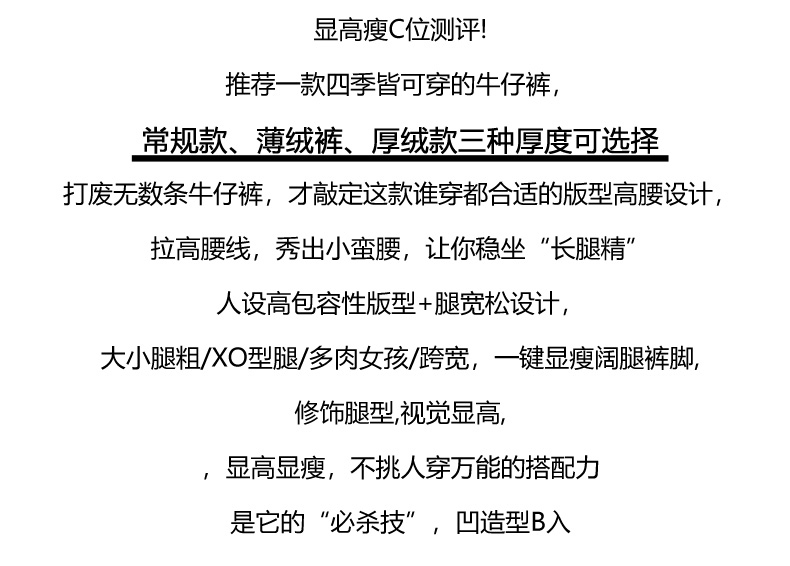 显高瘦C位测评!

推荐一款四季皆可穿的牛仔裤，

常规款、薄绒裤、厚绒款三种厚度可选择

打废无数条牛仔裤，才敲定这款谁穿都合适的版型高腰设计，

拉高腰线，秀出小蛮腰，让你稳坐“长腿精”

人设高包容性版型+腿宽松设计，

大小腿粗/XO型腿/多肉女孩/跨宽，一键显瘦阔腿裤脚,

修饰腿型,视觉显高,

，显高显瘦，不挑人穿万能的搭配力

是它的“必杀技”，凹造型B入